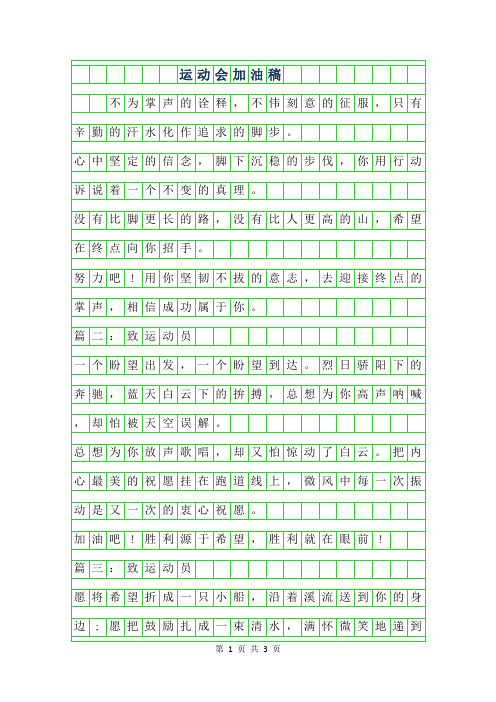 运动会加油稿

不为掌声的诠释，不伟刻意的征服，只有辛勤的汗水化作追求的脚步。

心中坚定的信念，脚下沉稳的步伐，你用行动诉说着一个不变的真理。

没有比脚更长的路，没有比人更高的山，希望在终点向你招手。

努力吧！用你坚韧不拔的意志，去迎接终点的掌声，相信成功属于你。

篇二：致运动员

一个盼望出发，一个盼望到达。烈日骄阳下的奔驰，蓝天白云下的拚搏，总想为你高声呐喊，却怕被天空误解。

总想为你放声歌唱，却又怕惊动了白云。把内心最美的祝愿挂在跑道线上，微风中每一次振动是又一次的衷心祝愿。

加油吧！胜利源于希望，胜利就在眼前！

篇三：致运动员

愿将希望折成一只小船，沿着溪流送到你的身边；愿把鼓励扎成一束清水，满怀微笑地递到

第 1 页 共 3 页